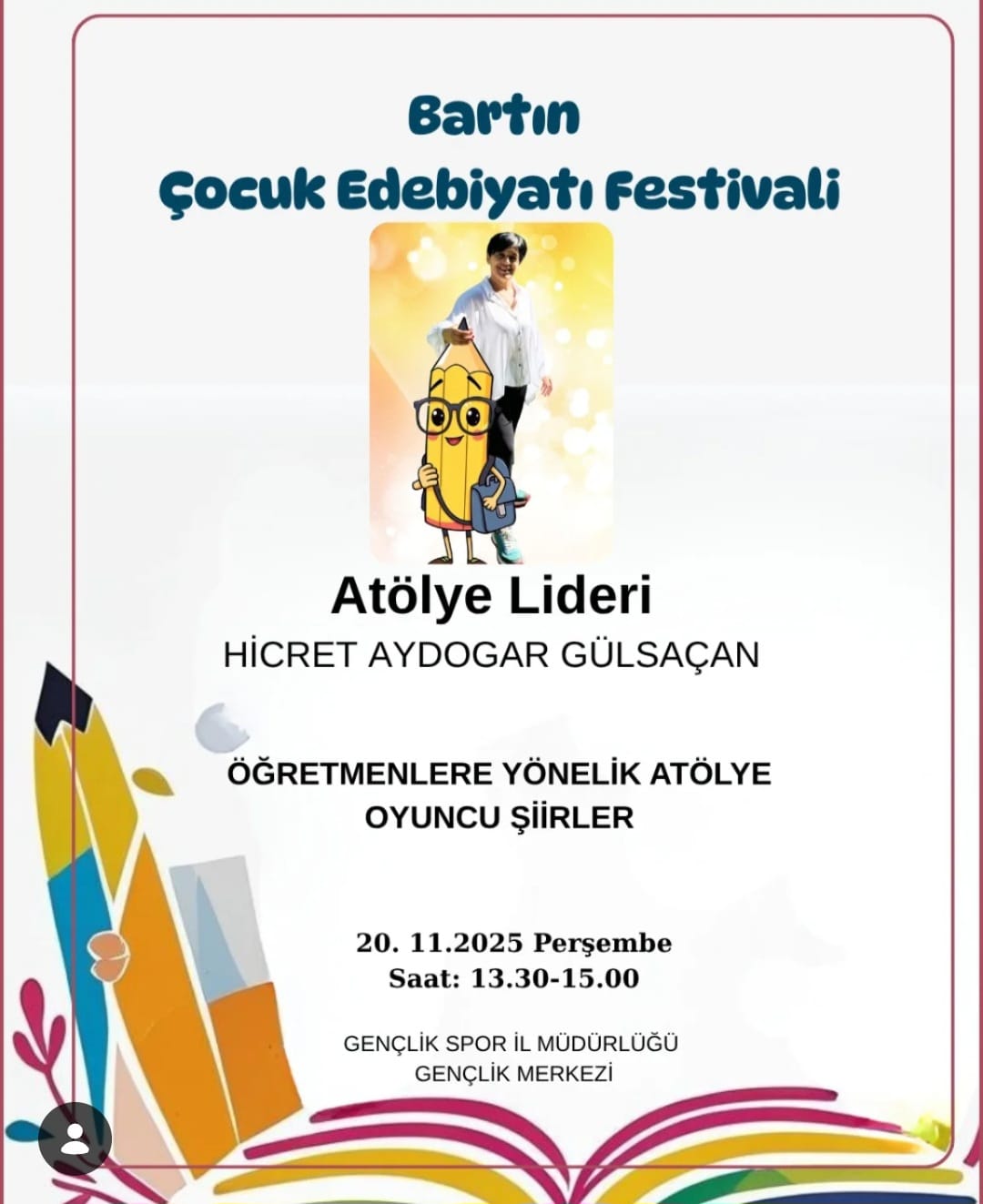 Bartın
Çocuk Edebiyatı Festivali

Atölye Lideri
HİCRET AYDOGAR GÜLSAÇAN

ÖĞRETMENLERE YÖNELİK ATÖLYE
OYUNCU ŞİİRLER

20. 11.2025 Perşembe
Saat: 13.30-15.00

GENÇLİK SPOR İL MÜDÜRLÜĞÜ
GENÇLİK MERKEZİ